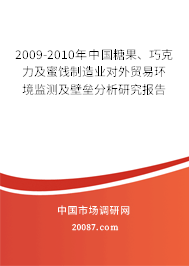 2009-2010年中国糖果、巧克力及蜜饯制造业对外贸易环境监测及壁垒分析研究报告

中国市场调研网

20087.com